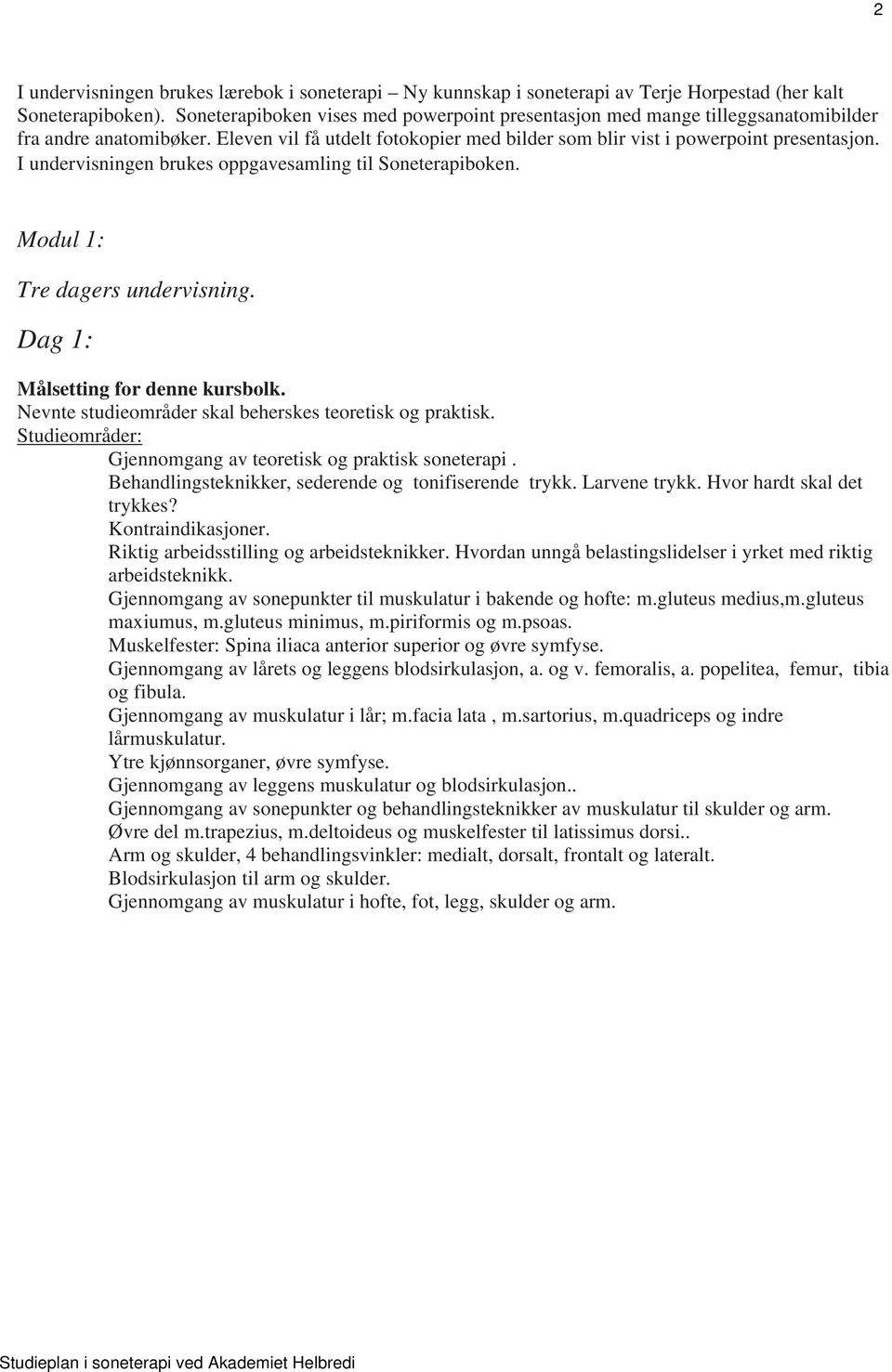 2

I undervisningen brukes lærebok i soneterapi – Ny kunnskap i soneterapi av Terje Horpestad (her kalt Soneterapiboken). Soneterapiboken vises med powerpoint presentasjon med mange tilleggsanatomibilder fra andre anatomibøker. Eleven vil få utdelt fotokopier med bilder som blir vist i powerpoint presentasjon. I undervisningen brukes oppgavesamling til Soneterapiboken.

Modul 1:

Tre dagers undervisning.

Dag 1:

Målsetting for denne kursbolk.
Nevnte studieområder skal beherskes teoretisk og praktisk.
Studieområder:
Gjennomgang av teoretisk og praktisk soneterapi .
Behandlingsteknikker, sederende og tonifiserende trykk. Larvene trykk. Hvor hardt skal det trykkes?
Kontraindikasjoner.
Riktig arbeidsstilling og arbeidsteknikker. Hvordan unngå belastingslidelser i yrket med riktig arbeidsteknikk.
Gjennomgang av sonepunkter til muskulatur i bakende og hofte: m.gluteus medius,m.gluteus maxiumus, m.gluteus minimus, m.piriformis og m.psoas.
Muskelfester: Spina iliaca anterior superior og øvre symfyse.
Gjennomgang av lårets og leggens blodsirkulasjon, a. og v. femoralis, a. popelitea, femur, tibia og fibula.
Gjennomgang av muskulatur i lår; m.facia lata , m.sartorius, m.quadriceps og indre lårmuskulatur.
Ytre kjønnsorganer, øvre symfyse.
Gjennomgang av leggens muskulatur og blodsirkulasjon..
Gjennomgang av sonepunkter og behandlingsteknikker av muskulatur til skulder og arm.
Øvre del m.trapezius, m.deltoideus og muskelfester til latissimus dorsi..
Arm og skulder, 4 behandlingsvinkler: medialt, dorsalt, frontalt og lateralt.
Blodsirkulasjon til arm og skulder.
Gjennomgang av muskulatur i hofte, fot, legg, skulder og arm.

Studieplan i soneterapi ved Akademiet Helbredi